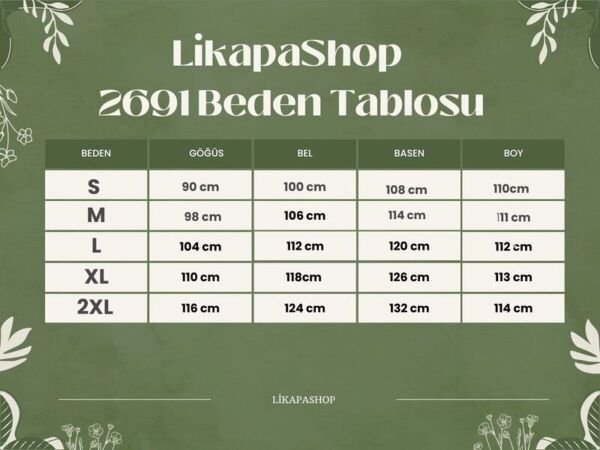 LikapaShop
2691 Beden Tablosu

| BEDEN | GÖĞÜS | BEL | BASEN | BOY |
|---|---|---|---|---|
| S | 90 cm | 100 cm | 108 cm | 110cm |
| M | 98 cm | 106 cm | 114 cm | 111 cm |
| L | 104 cm | 112 cm | 120 cm | 112 cm |
| XL | 110 cm | 118cm | 126 cm | 113 cm |
| 2XL | 116 cm | 124 cm | 132 cm | 114 cm |

LİKAPASHOP